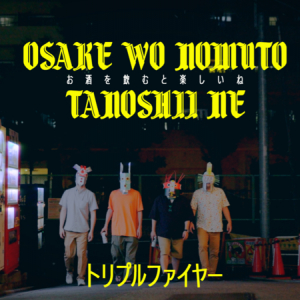 OSAKE WO NOMUTO
お酒を飲むと楽しいね
TANOSHII NE

トリプルファイヤー